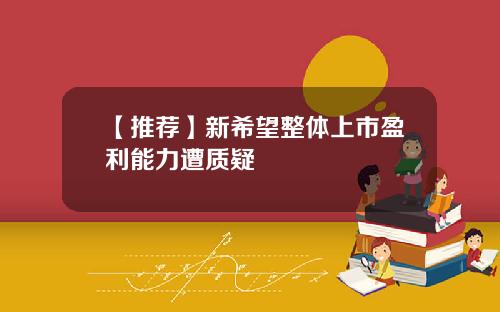 【推荐】新希望整体上市盈利能力遭质疑